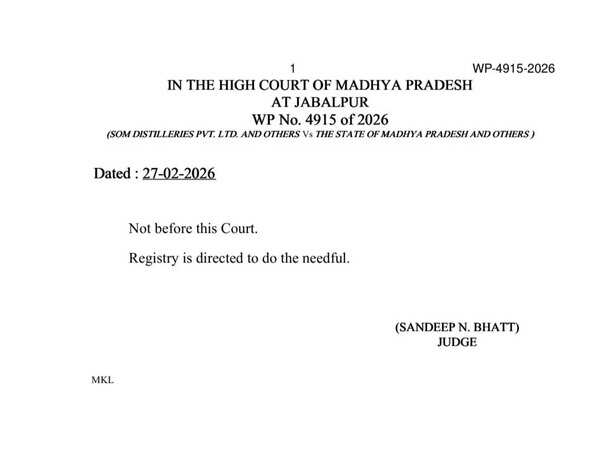 1 WP-4915-2026

IN THE HIGH COURT OF MADHYA PRADESH
AT JABALPUR
WP No. 4915 of 2026
(SOM DISTILLERIES PVT. LTD. AND OTHERS Vs THE STATE OF MADHYA PRADESH AND OTHERS )

Dated : 27-02-2026

Not before this Court.

Registry is directed to do the needful.

(SANDEEP N. BHATT)
JUDGE

MKL